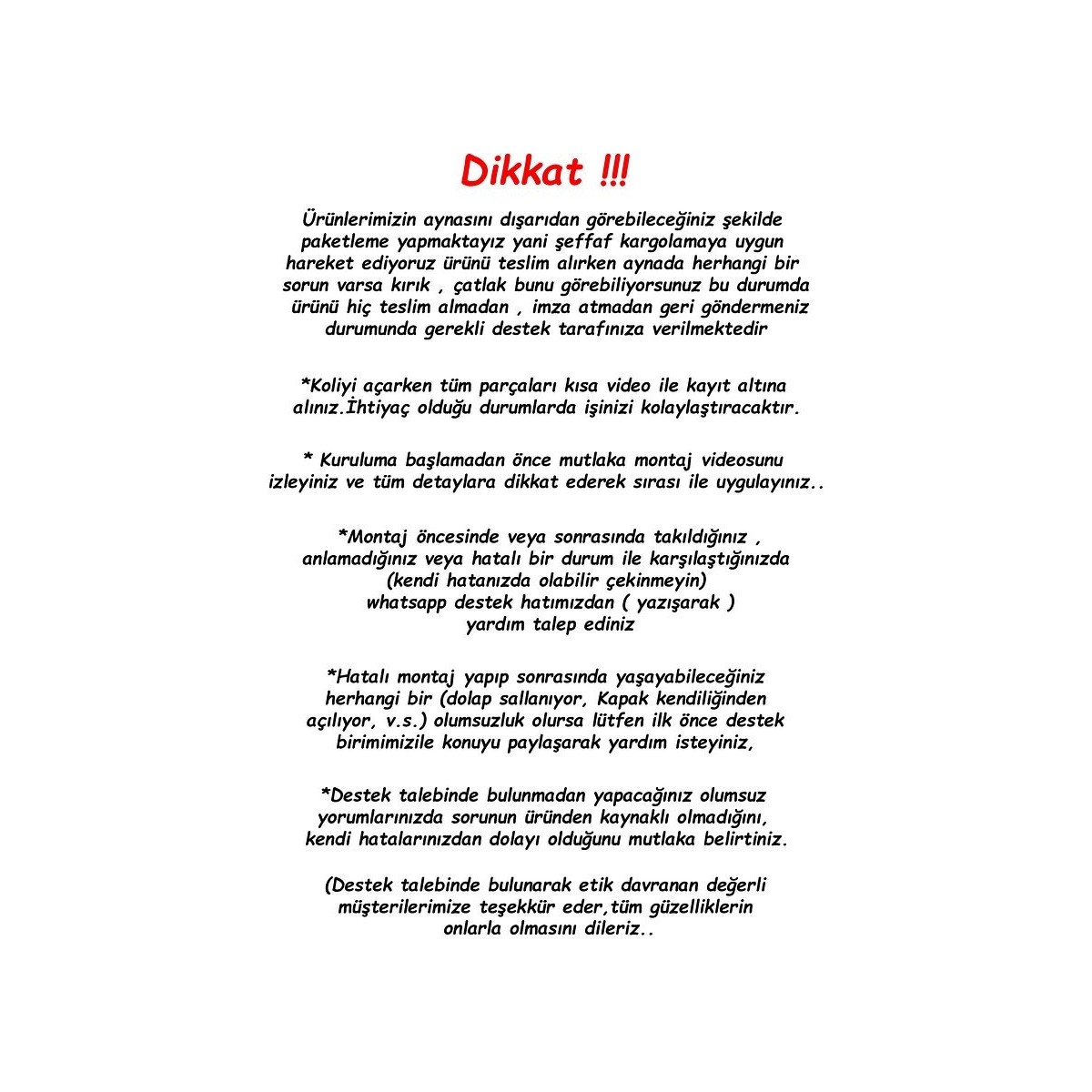 Dikkat !!!

Ürünlerimizin aynasını dışarıdan görebileceğiniz şekilde paketleme yapmaktayız yani şeffaf kargolamaya uygun hareket ediyoruz ürünü teslim alırken aynada herhangi bir sorun varsa kırık , çatlak bunu görebiliyorsunuz bu durumda ürünü hiç teslim almadan , imza atmadan geri göndermeniz durumunda gerekli destek tarafınıza verilmektedir

*Koliyi açarken tüm parçaları kısa video ile kayıt altına alınız.İhtiyaç olduğu durumlarda işinizi kolaylaştıracaktır.

* Kuruluma başlamadan önce mutlaka montaj videosunu izleyiniz ve tüm detaylara dikkat ederek sırası ile uygulayınız..

*Montaj öncesinde veya sonrasında takıldığınız , anlamadığınız veya hatalı bir durum ile karşılaştığınızda (kendi hatanızda olabilir çekinmeyin) whatsapp destek hatımızdan ( yazışarak ) yardım talep ediniz

*Hatalı montaj yapıp sonrasında yaşayabileceğiniz herhangi bir (dolap sallanıyor, Kapak kendiliğinden açılıyor, v.s.) olumsuzluk olursa lütfen ilk önce destek birimimizile konuyu paylaşarak yardım isteyiniz,

*Destek talebinde bulunmadan yapacağınız olumsuz yorumlarınızda sorunun üründen kaynaklı olmadığını, kendi hatalarınızdan dolayı olduğunu mutlaka belirtiniz.

(Destek talebinde bulunarak etik davranan değerli müşterilerimize teşekkür eder,tüm güzelliklerin onlarla olmasını dileriz..